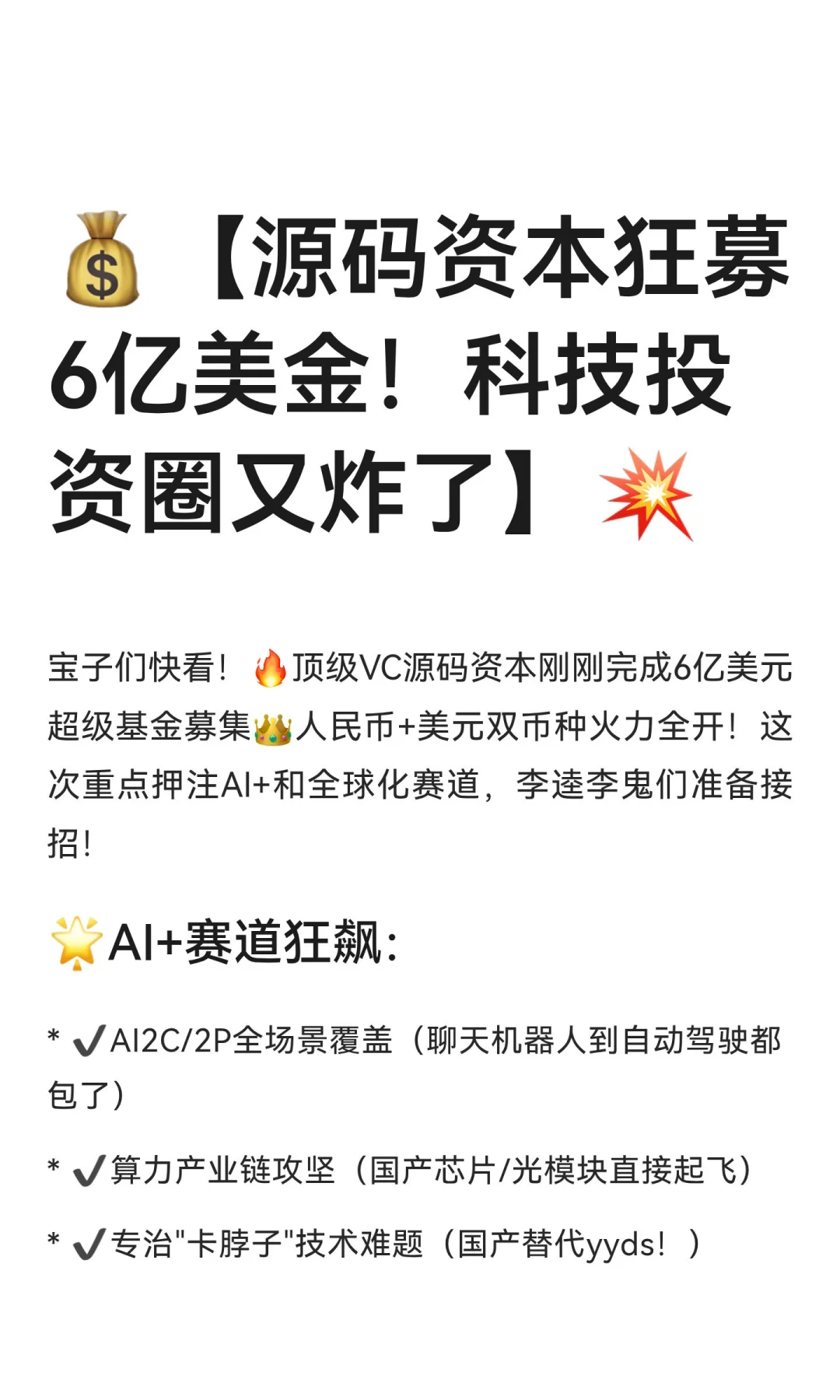 💰【源码资本狂募6亿美金！科技投资圈又炸了】💥

宝子们快看！🔥顶级VC源码资本刚刚完成6亿美元超级基金募集👑人民币+美元双币种火力全开！这次重点押注AI+和全球化赛道，李逵李鬼们准备接招！

🌟AI+赛道狂飙：

* ✔️AI2C/2P全场景覆盖（聊天机器人到自动驾驶都包了）

* ✔️算力产业链攻坚（国产芯片/光模块直接起飞）

* ✔️专治"卡脖子"技术难题（国产替代yyds！）